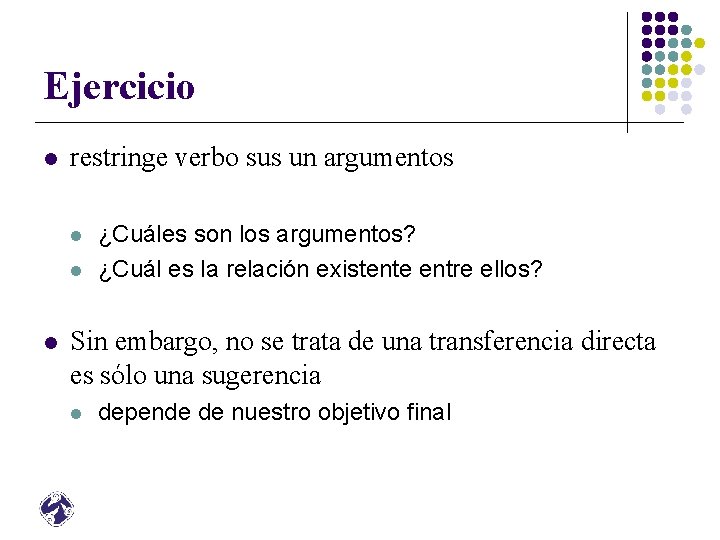 Ejercicio

• restringe verbo sus un argumentos

• ¿Cuáles son los argumentos?
• ¿Cuál es la relación existente entre ellos?

• Sin embargo, no se trata de una transferencia directa es sólo una sugerencia

• depende de nuestro objetivo final